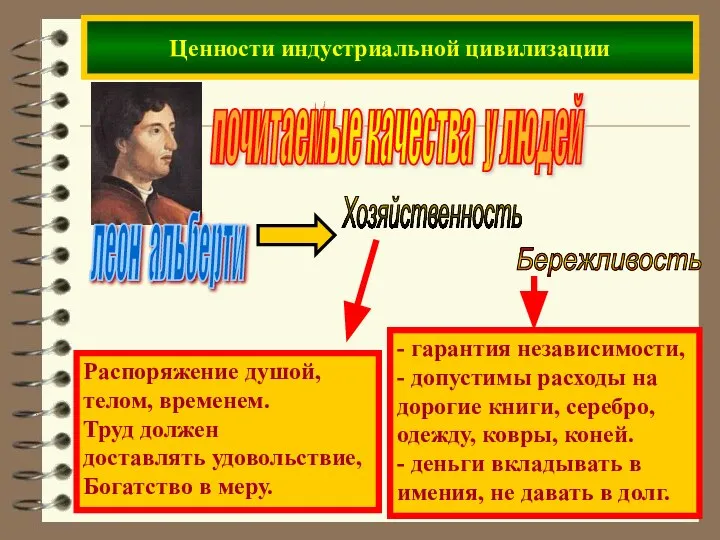 Ценности индустриальной цивилизации

почитаемые качества у людей

леон альберти

Хозяйственность

Бережливость

Распоряжение душой, телом, временем.
Труд должен доставлять удовольствие,
Богатство в меру.

- гарантия независимости,
- допустимы расходы на дорогие книги, серебро, одежду, ковры, коней.
- деньги вкладывать в имения, не давать в долг.